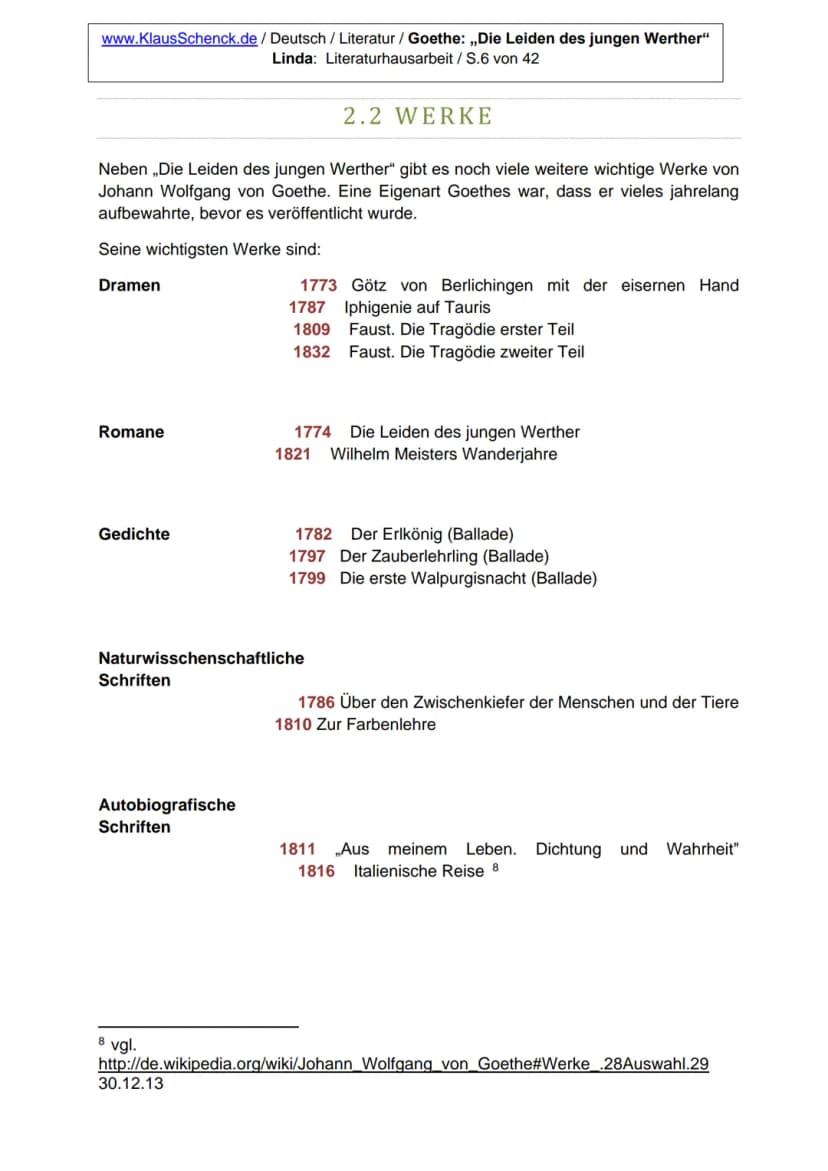 www.KlausSchenck.de / Deutsch / Literatur / Goethe: „Die Leiden des jungen Werther“
Linda: Literaturhausarbeit / S.6 von 42

2.2 WERKE

Neben „Die Leiden des jungen Werther“ gibt es noch viele weitere wichtige Werke von Johann Wolfgang von Goethe. Eine Eigenart Goethes war, dass er vieles jahrelang aufbewahrte, bevor es veröffentlicht wurde.

Seine wichtigsten Werke sind:

Dramen
1773 Götz von Berlichingen mit der eisernen Hand
1787 Iphigenie auf Tauris
1809 Faust. Die Tragödie erster Teil
1832 Faust. Die Tragödie zweiter Teil

Romane
1774 Die Leiden des jungen Werther
1821 Wilhelm Meisters Wanderjahre

Gedichte
1782 Der Erlkönig (Ballade)
1797 Der Zauberlehrling (Ballade)
1799 Die erste Walpurgisnacht (Ballade)

Naturwisschenschaftliche Schriften
1786 Über den Zwischenkiefer der Menschen und der Tiere
1810 Zur Farbenlehre

Autobiografische Schriften
1811 „Aus meinem Leben. Dichtung und Wahrheit"
1816 Italienische Reise $^{8}$

$^{8}$ vgl. http://de.wikipedia.org/wiki/Johann_Wolfgang_von_Goethe#Werke_.28Auswahl.29 30.12.13